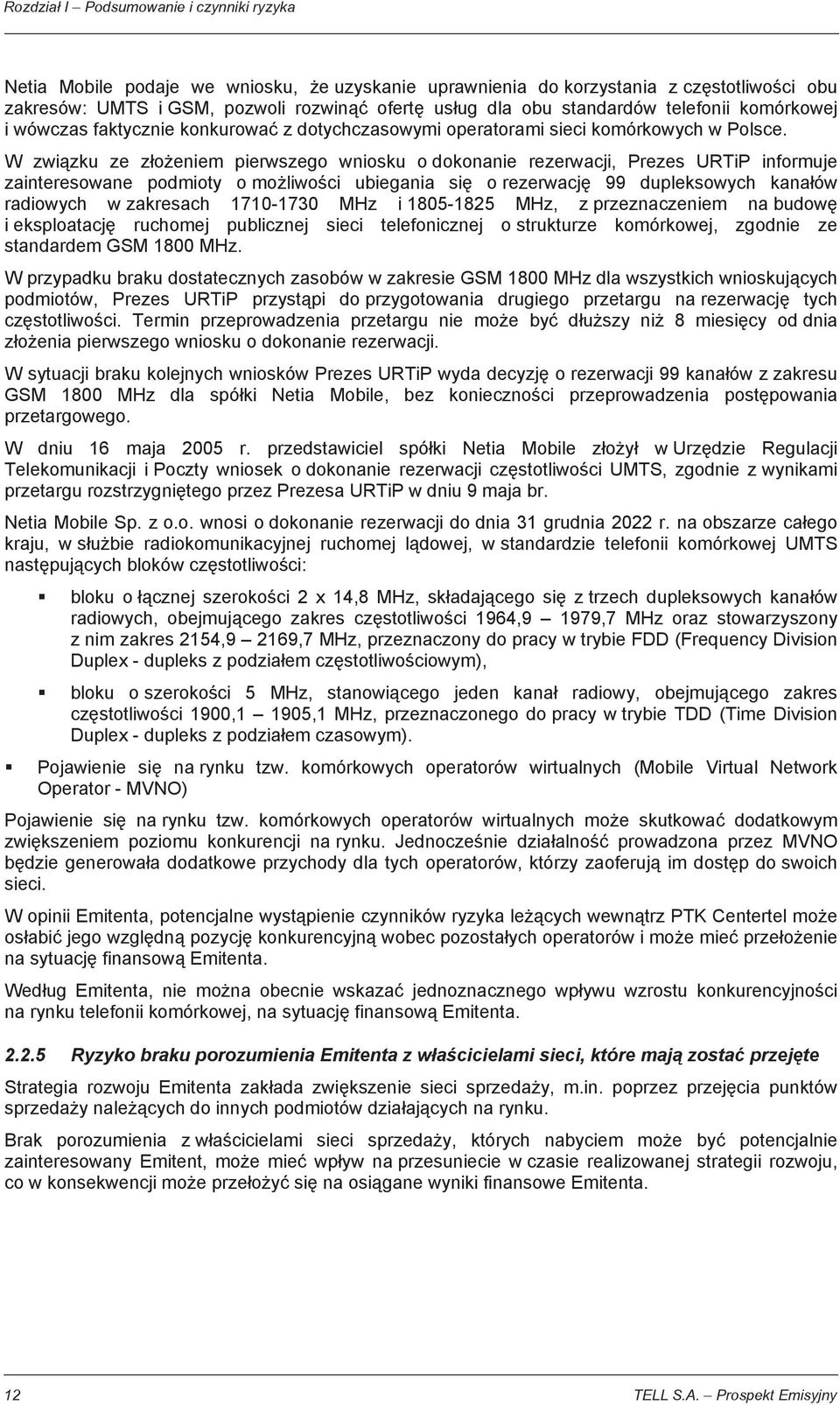 Rozdział I – Podsumowanie i czynniki ryzyka

Netia Mobile podaje we wniosku, że uzyskanie uprawnienia do korzystania z częstotliwości obu zakresów: UMTS i GSM, pozwoli rozwinąć ofertę usług dla obu standardów telefonii komórkowej i wówczas faktycznie konkurować z dotychczasowymi operatorami sieci komórkowych w Polsce.

W związku ze złożeniem pierwszego wniosku o dokonanie rezerwacji, Prezes URTiP informuje zainteresowane podmioty o możliwości ubiegania się o rezerwację 99 dupleksowych kanałów radiowych w zakresach 1710-1730 MHz i 1805-1825 MHz, z przeznaczeniem na budowę i eksploatację ruchomej publicznej sieci telefonicznej o strukturze komórkowej, zgodnie ze standardem GSM 1800 MHz.

W przypadku braku dostatecznych zasobów w zakresie GSM 1800 MHz dla wszystkich wnioskujących podmiotów, Prezes URTiP przystąpi do przygotowania drugiego przetargu na rezerwację tych częstotliwości. Termin przeprowadzenia przetargu nie może być dłuższy niż 8 miesięcy od dnia złożenia pierwszego wniosku o dokonanie rezerwacji.

W sytuacji braku kolejnych wniosków Prezes URTiP wyda decyzję o rezerwacji 99 kanałów z zakresu GSM 1800 MHz dla spółki Netia Mobile, bez konieczności przeprowadzenia postępowania przetargowego.

W dniu 16 maja 2005 r. przedstawiciel spółki Netia Mobile złożył w Urzędzie Regulacji Telekomunikacji i Poczty wniosek o dokonanie rezerwacji częstotliwości UMTS, zgodnie z wynikami przetargu rozstrzygniętego przez Prezesa URTiP w dniu 9 maja br.

Netia Mobile Sp. z o.o. wnosi o dokonanie rezerwacji do dnia 31 grudnia 2022 r. na obszarze całego kraju, w służbie radiokomunikacyjnej ruchomej lądowej, w standardzie telefonii komórkowej UMTS następujących bloków częstotliwości:

▪ bloku o łącznej szerokości 2 x 14,8 MHz, składającego się z trzech dupleksowych kanałów radiowych, obejmującego zakres częstotliwości 1964,9 – 1979,7 MHz oraz stowarzyszony z nim zakres 2154,9 – 2169,7 MHz, przeznaczony do pracy w trybie FDD (Frequency Division Duplex - dupleks z podziałem częstotliwościowym),

▪ bloku o szerokości 5 MHz, stanowiącego jeden kanał radiowy, obejmującego zakres częstotliwości 1900,1 – 1905,1 MHz, przeznaczonego do pracy w trybie TDD (Time Division Duplex - dupleks z podziałem czasowym).

▪ Pojawienie się na rynku tzw. komórkowych operatorów wirtualnych (Mobile Virtual Network Operator - MVNO)

Pojawienie się na rynku tzw. komórkowych operatorów wirtualnych może skutkować dodatkowym zwiększeniem poziomu konkurencji na rynku. Jednocześnie działalność prowadzona przez MVNO będzie generowała dodatkowe przychody dla tych operatorów, którzy zaoferują im dostęp do swoich sieci.

W opinii Emitenta, potencjalne wystąpienie czynników ryzyka leżących wewnątrz PTK Centertel może osłabić jego względną pozycję konkurencyjną wobec pozostałych operatorów i może mieć przełożenie na sytuację finansową Emitenta.

Według Emitenta, nie można obecnie wskazać jednoznacznego wpływu wzrostu konkurencyjności na rynku telefonii komórkowej, na sytuację finansową Emitenta.

2.2.5 Ryzyko braku porozumienia Emitenta z właścicielami sieci, które mają zostać przejęte

Strategia rozwoju Emitenta zakłada zwiększenie sieci sprzedaży, m.in. poprzez przejęcia punktów sprzedaży należących do innych podmiotów działających na rynku.

Brak porozumienia z właścicielami sieci sprzedaży, których nabyciem może być potencjalnie zainteresowany Emitent, może mieć wpływ na przesuniecie w czasie realizowanej strategii rozwoju, co w konsekwencji może przełożyć się na osiągane wyniki finansowe Emitenta.

12 TELL S.A. – Prospekt Emisyjny